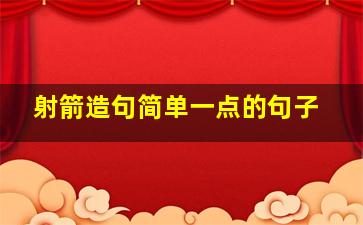 射箭造句简单一点的句子